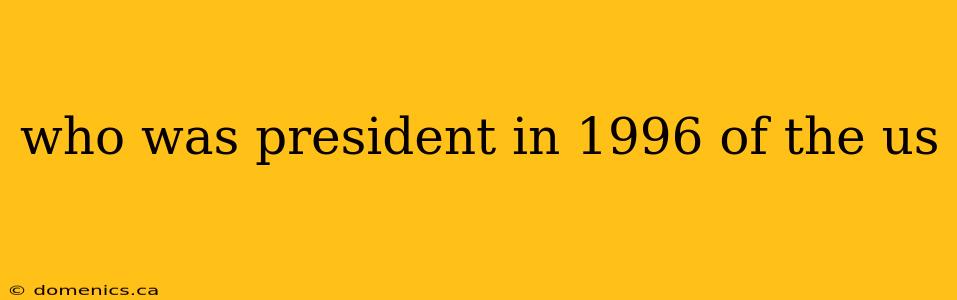 who was president in 1996 of the us

© domenics.ca